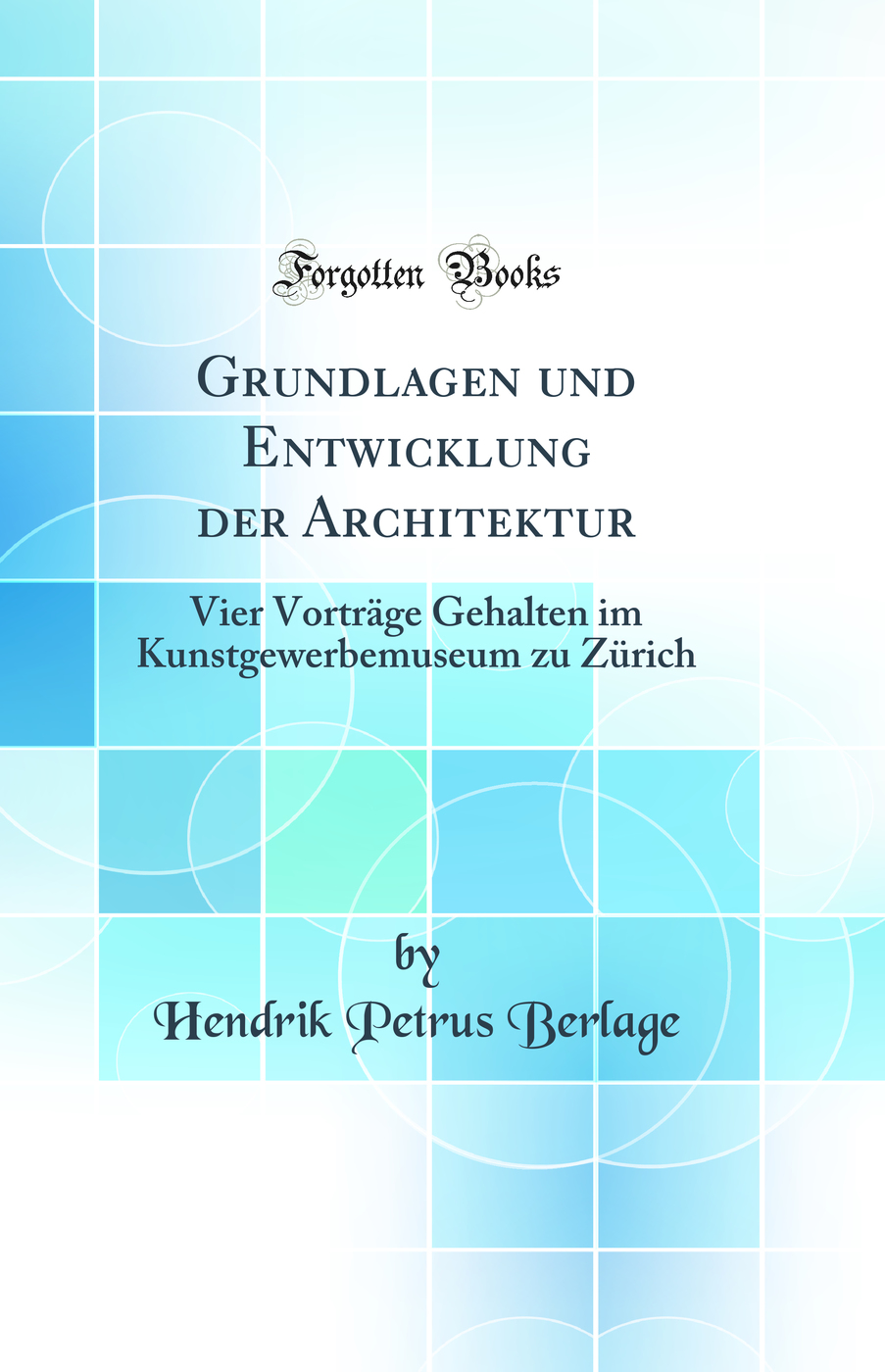 Forgotten Books

Grundlagen und Entwicklung der Architektur

Vier Vorträge Gehalten im Kunstgewerbemuseum zu Zürich

by

Hendrik Petrus Berlage